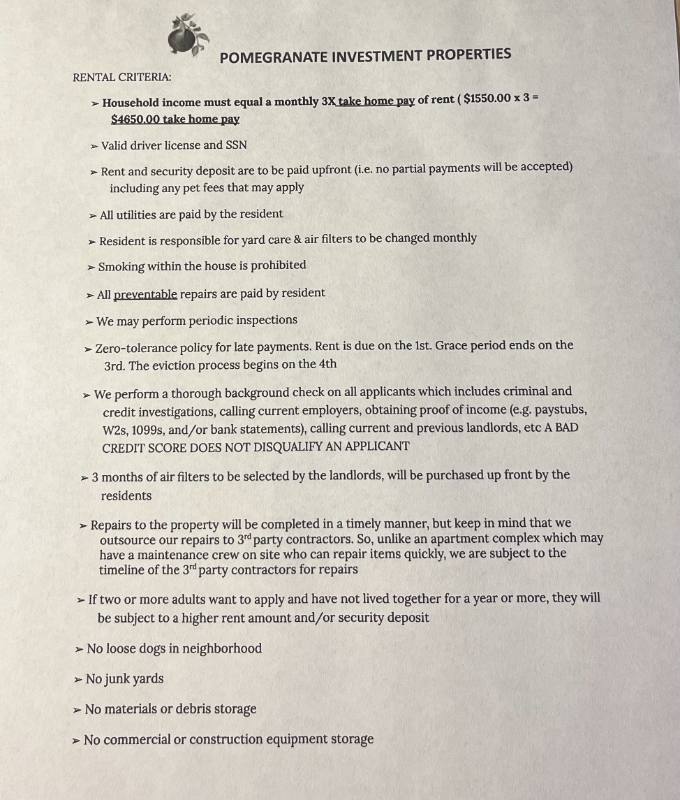 POMEGRANATE INVESTMENT PROPERTIES

RENTAL CRITERIA:

➢ Household income must equal a monthly 3X take home pay of rent ( $1550.00 x 3 = $4650.00 take home pay

➢ Valid driver license and SSN

➢ Rent and security deposit are to be paid upfront (i.e. no partial payments will be accepted) including any pet fees that may apply

➢ All utilities are paid by the resident

➢ Resident is responsible for yard care & air filters to be changed monthly

➢ Smoking within the house is prohibited

➢ All preventable repairs are paid by resident

➢ We may perform periodic inspections

➢ Zero-tolerance policy for late payments. Rent is due on the 1st. Grace period ends on the 3rd. The eviction process begins on the 4th

➢ We perform a thorough background check on all applicants which includes criminal and credit investigations, calling current employers, obtaining proof of income (e.g. paystubs, W2s, 1099s, and/or bank statements), calling current and previous landlords, etc A BAD CREDIT SCORE DOES NOT DISQUALIFY AN APPLICANT

➢ 3 months of air filters to be selected by the landlords, will be purchased up front by the residents

➢ Repairs to the property will be completed in a timely manner, but keep in mind that we outsource our repairs to 3$^{rd}$ party contractors. So, unlike an apartment complex which may have a maintenance crew on site who can repair items quickly, we are subject to the timeline of the 3$^{rd}$ party contractors for repairs

➢ If two or more adults want to apply and have not lived together for a year or more, they will be subject to a higher rent amount and/or security deposit

➢ No loose dogs in neighborhood

➢ No junk yards

➢ No materials or debris storage

➢ No commercial or construction equipment storage